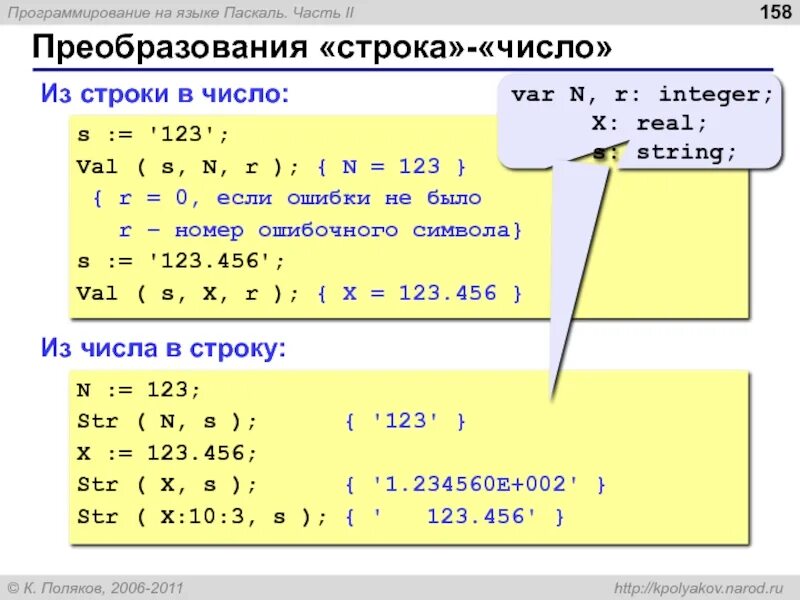 Программирование на языке Паскаль. Часть II

158

Преобразования «строка»-«число»

Из строки в число:

var N, r: integer;
X: real;
s: string;

s := '123';
Val ( s, N, r ); { N = 123 }
{ r = 0, если ошибки не было
r – номер ошибочного символа}
s := '123.456';
Val ( s, X, r ); { X = 123.456 }

Из числа в строку:

N := 123;
Str ( N, s ); { '123' }
X := 123.456;
Str ( X, s ); { '1.234560E+002' }
Str ( X:10:3, s ); { '   123.456' }

© К. Поляков, 2006-2011

http://kpolyakov.narod.ru